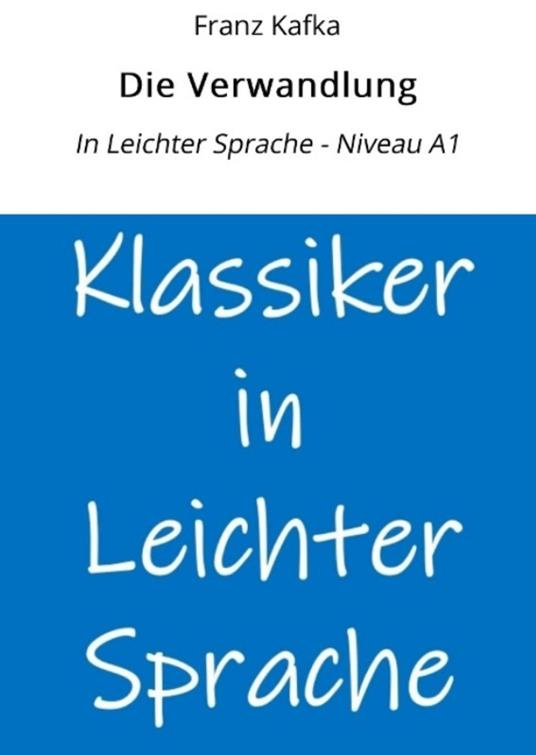 Franz Kafka

Die Verwandlung

In Leichter Sprache - Niveau A1

Klassiker in Leichter Sprache